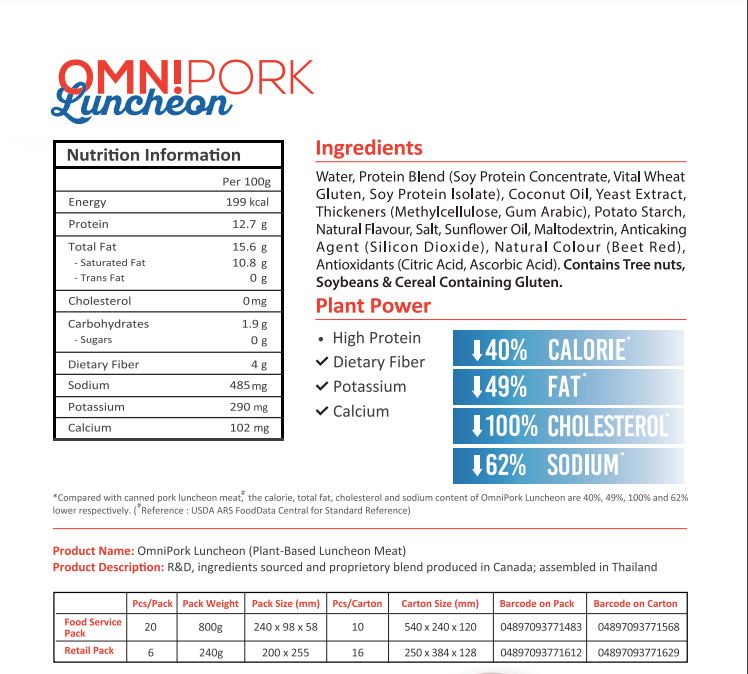 OMNIPORK
Luncheon

Nutrition Information

| | Per 100g |
|---|---|
| Energy | 199 kcal |
| Protein | 12.7 g |
| Total Fat | 15.6 g |
| - Saturated Fat | 10.8 g |
| - Trans Fat | 0 g |
| Cholesterol | 0 mg |
| Carbohydrates | 1.9 g |
| - Sugars | 0 g |
| Dietary Fiber | 4 g |
| Sodium | 485 mg |
| Potassium | 290 mg |
| Calcium | 102 mg |

Ingredients

Water, Protein Blend (Soy Protein Concentrate, Vital Wheat Gluten, Soy Protein Isolate), Coconut Oil, Yeast Extract, Thickeners (Methylcellulose, Gum Arabic), Potato Starch, Natural Flavour, Salt, Sunflower Oil, Maltodextrin, Anticaking Agent (Silicon Dioxide), Natural Colour (Beet Red), Antioxidants (Citric Acid, Ascorbic Acid). Contains Tree nuts, Soybeans & Cereal Containing Gluten.

Plant Power

• High Protein
✓ Dietary Fiber
✓ Potassium
✓ Calcium

↓40% CALORIE*
↓49% FAT*
↓100% CHOLESTEROL*
↓62% SODIUM*

*Compared with canned pork luncheon meat,# the calorie, total fat, cholesterol and sodium content of OmniPork Luncheon are 40%, 49%, 100% and 62% lower respectively. (#Reference : USDA ARS FoodData Central for Standard Reference)

Product Name: OmniPork Luncheon (Plant-Based Luncheon Meat)
Product Description: R&D, ingredients sourced and proprietory blend produced in Canada; assembled in Thailand

| | Pcs/Pack | Pack Weight | Pack Size (mm) | Pcs/Carton | Carton Size (mm) | Barcode on Pack | Barcode on Carton |
|---|---|---|---|---|---|---|---|
| Food Service Pack | 20 | 800g | 240 x 98 x 58 | 10 | 540 x 240 x 120 | 04897093771483 | 04897093771568 |
| Retail Pack | 6 | 240g | 200 x 255 | 16 | 250 x 384 x 128 | 04897093771612 | 04897093771629 |